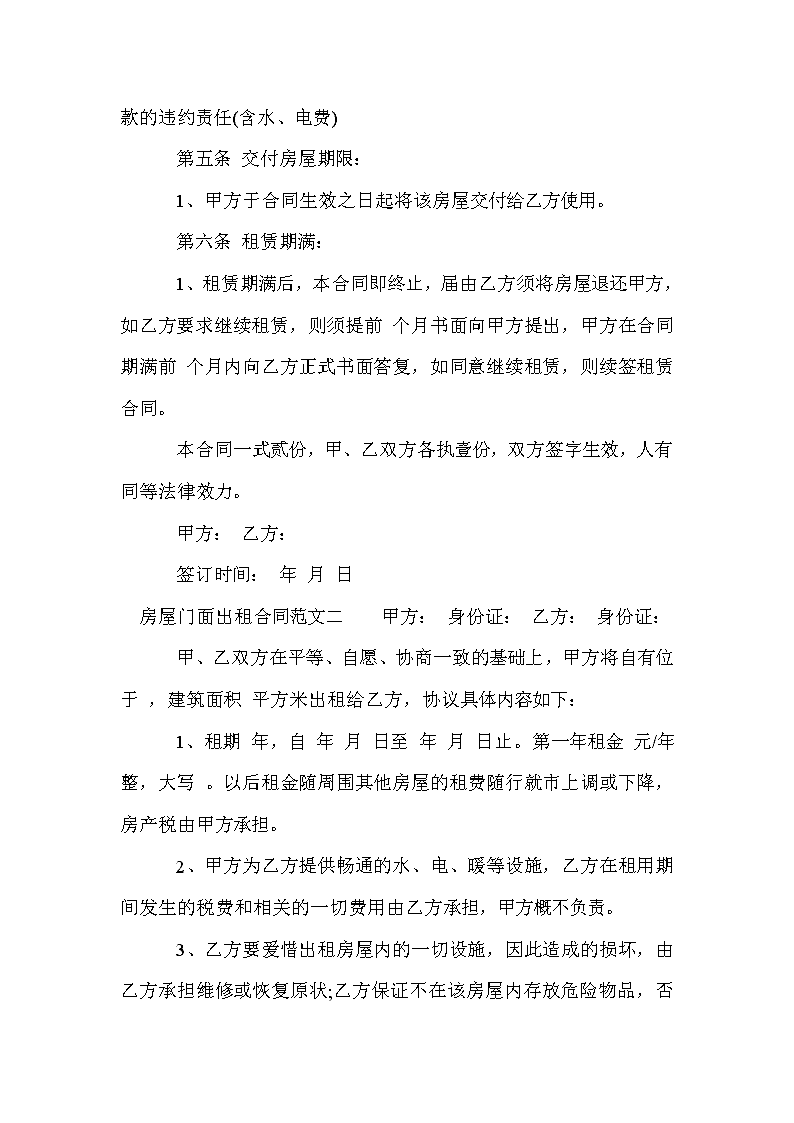 款的违约责任(含水、电费)

第五条 交付房屋期限：

1、甲方于合同生效之日起将该房屋交付给乙方使用。

第六条 租赁期满：

1、租赁期满后，本合同即终止，届由乙方须将房屋退还甲方，如乙方要求继续租赁，则须提前 个月书面向甲方提出，甲方在合同期满前 个月内向乙方正式书面答复，如同意继续租赁，则续签租赁合同。

本合同一式贰份，甲、乙双方各执壹份，双方签字生效，人有同等法律效力。

甲方： 乙方：

签订时间： 年 月 日

房屋门面出租合同范文二 甲方： 身份证： 乙方： 身份证：

甲、乙双方在平等、自愿、协商一致的基础上，甲方将自有位于 ，建筑面积 平方米出租给乙方，协议具体内容如下：

1、租期 年，自 年 月 日至 年 月 日止。第一年租金 元/年整，大写 。以后租金随周围其他房屋的租费随行就市上调或下降，房产税由甲方承担。

2、甲方为乙方提供畅通的水、电、暖等设施，乙方在租用期间发生的税费和相关的一切费用由乙方承担，甲方概不负责。

3、乙方要爱惜出租房屋内的一切设施，因此造成的损坏，由乙方承担维修或恢复原状;乙方保证不在该房屋内存放危险物品，否